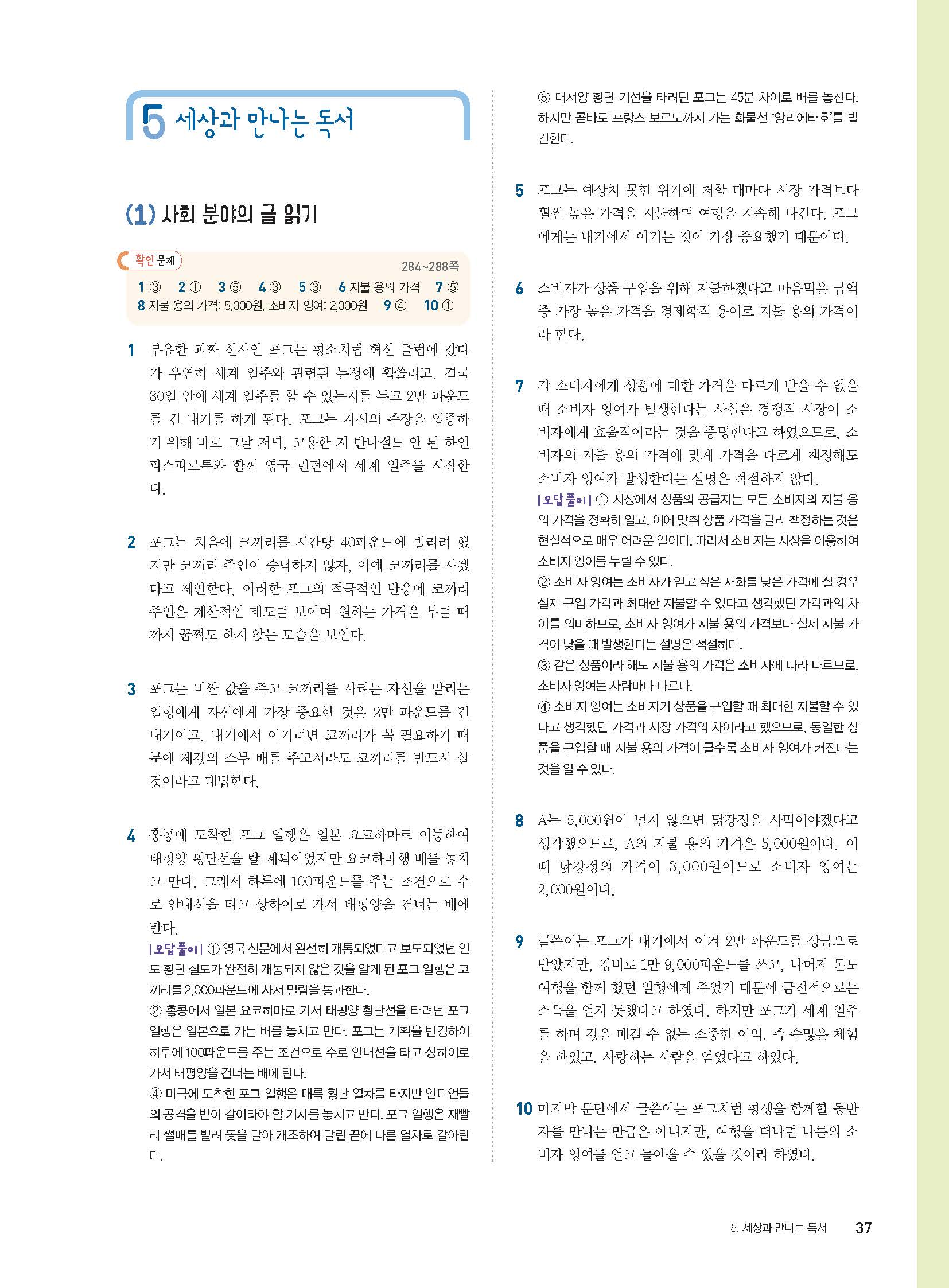 5 세상과 만나는 독서

(1) 사회 분야의 글 읽기

확인 문제 284~288쪽

1 ③ 2 ① 3 ⑤ 4 ③ 5 ③ 6 지불 용의 가격 7 ⑤
8 지불 용의 가격: 5,000원, 소비자 잉여: 2,000원 9 ④ 10 ①

1 부유한 괴짜 신사인 포그는 평소처럼 혁신 클럽에 갔다가 우연히 세계 일주와 관련된 논쟁에 휩쓸리고, 결국 80일 안에 세계 일주를 할 수 있는지를 두고 2만 파운드를 건 내기를 하게 된다. 포그는 자신의 주장을 입증하기 위해 바로 그날 저녁, 고용한 지 반나절도 안 된 하인 파스파르투와 함께 영국 런던에서 세계 일주를 시작한다.

2 포그는 처음에 코끼리를 시간당 40파운드에 빌리려 했지만 코끼리 주인이 승낙하지 않자, 아예 코끼리를 사겠다고 제안한다. 이러한 포그의 적극적인 반응에 코끼리 주인은 계산적인 태도를 보이며 원하는 가격을 부를 때까지 꿈쩍도 하지 않는 모습을 보인다.

3 포그는 비싼 값을 주고 코끼리를 사려는 자신을 말리는 일행에게 자신에게 가장 중요한 것은 2만 파운드를 건 내기이고, 내기에서 이기려면 코끼리가 꼭 필요하기 때문에 제값의 스무 배를 주고서라도 코끼리를 반드시 살 것이라고 대답한다.

4 홍콩에 도착한 포그 일행은 일본 요코하마로 이동하여 태평양 횡단선을 탈 계획이었지만 요코하마행 배를 놓치고 만다. 그래서 하루에 100파운드를 주는 조건으로 수로 안내선을 타고 상하이로 가서 태평양을 건너는 배에 탄다.
| 오답 풀이 | ① 영국 신문에서 완전히 개통되었다고 보도되었던 인도 횡단 철도가 완전히 개통되지 않은 것을 알게 된 포그 일행은 코끼리를 2,000파운드에 사서 밀림을 통과한다.
② 홍콩에서 일본 요코하마로 가서 태평양 횡단선을 타려던 포그 일행은 일본으로 가는 배를 놓치고 만다. 포그는 계획을 변경하여 하루에 100파운드를 주는 조건으로 수로 안내선을 타고 상하이로 가서 태평양을 건너는 배에 탄다.
④ 미국에 도착한 포그 일행은 대륙 횡단 열차를 타지만 인디언들의 공격을 받아 갈아타야 할 기차를 놓치고 만다. 포그 일행은 재빨리 썰매를 빌려 돛을 달아 개조하여 달린 끝에 다른 열차로 갈아탄다.

⑤ 대서양 횡단 기선을 타려던 포그는 45분 차이로 배를 놓친다. 하지만 곧바로 프랑스 보르도까지 가는 화물선 '앙리에타호'를 발견한다.

5 포그는 예상치 못한 위기에 처할 때마다 시장 가격보다 훨씬 높은 가격을 지불하며 여행을 지속해 나간다. 포그에게는 내기에서 이기는 것이 가장 중요했기 때문이다.

6 소비자가 상품 구입을 위해 지불하겠다고 마음먹은 금액 중 가장 높은 가격을 경제학적 용어로 지불 용의 가격이라 한다.

7 각 소비자에게 상품에 대한 가격을 다르게 받을 수 없을 때 소비자 잉여가 발생한다는 사실은 경쟁적 시장이 소비자에게 효율적이라는 것을 증명한다고 하였으므로, 소비자의 지불 용의 가격에 맞게 가격을 다르게 책정해도 소비자 잉여가 발생한다는 설명은 적절하지 않다.
| 오답 풀이 | ① 시장에서 상품의 공급자는 모든 소비자의 지불 용의 가격을 정확히 알고, 이에 맞춰 상품 가격을 달리 책정하는 것은 현실적으로 매우 어려운 일이다. 따라서 소비자는 시장을 이용하여 소비자 잉여를 누릴 수 있다.
② 소비자 잉여는 소비자가 얻고 싶은 재화를 낮은 가격에 살 경우 실제 구입 가격과 최대한 지불할 수 있다고 생각했던 가격과의 차이를 의미하므로, 소비자 잉여가 지불 용의 가격보다 실제 지불 가격이 낮을 때 발생한다는 설명은 적절하다.
③ 같은 상품이라 해도 지불 용의 가격은 소비자에 따라 다르므로, 소비자 잉여는 사람마다 다르다.
④ 소비자 잉여는 소비자가 상품을 구입할 때 최대한 지불할 수 있다고 생각했던 가격과 시장 가격의 차이라고 했으므로, 동일한 상품을 구입할 때 지불 용의 가격이 클수록 소비자 잉여가 커진다는 것을 알 수 있다.

8 A는 5,000원이 넘지 않으면 닭강정을 사먹어야겠다고 생각했으므로, A의 지불 용의 가격은 5,000원이다. 이때 닭강정의 가격이 3,000원이므로 소비자 잉여는 2,000원이다.

9 글쓴이는 포그가 내기에서 이겨 2만 파운드를 상금으로 받았지만, 경비로 1만 9,000파운드를 쓰고, 나머지 돈도 여행을 함께 했던 일행에게 주었기 때문에 금전적으로는 소득을 얻지 못했다고 하였다. 하지만 포그가 세계 일주를 하며 값을 매길 수 없는 소중한 이익, 즉 수많은 체험을 하였고, 사랑하는 사람을 얻었다고 하였다.

10 마지막 문단에서 글쓴이는 포그처럼 평생을 함께할 동반자를 만나는 만큼은 아니지만, 여행을 떠나면 나름의 소비자 잉여를 얻고 돌아올 수 있을 것이라 하였다.

5. 세상과 만나는 독서 37